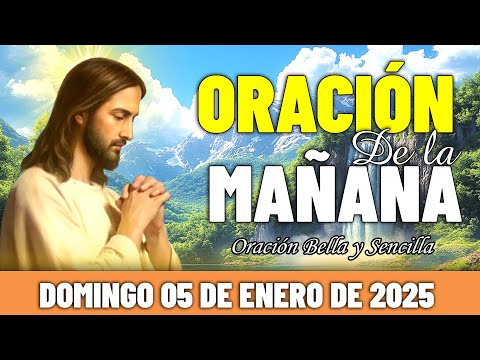 ORACIÓN
De la
MAÑANA
Oración Bella y Sencilla
DOMINGO 05 DE ENERO DE 2025